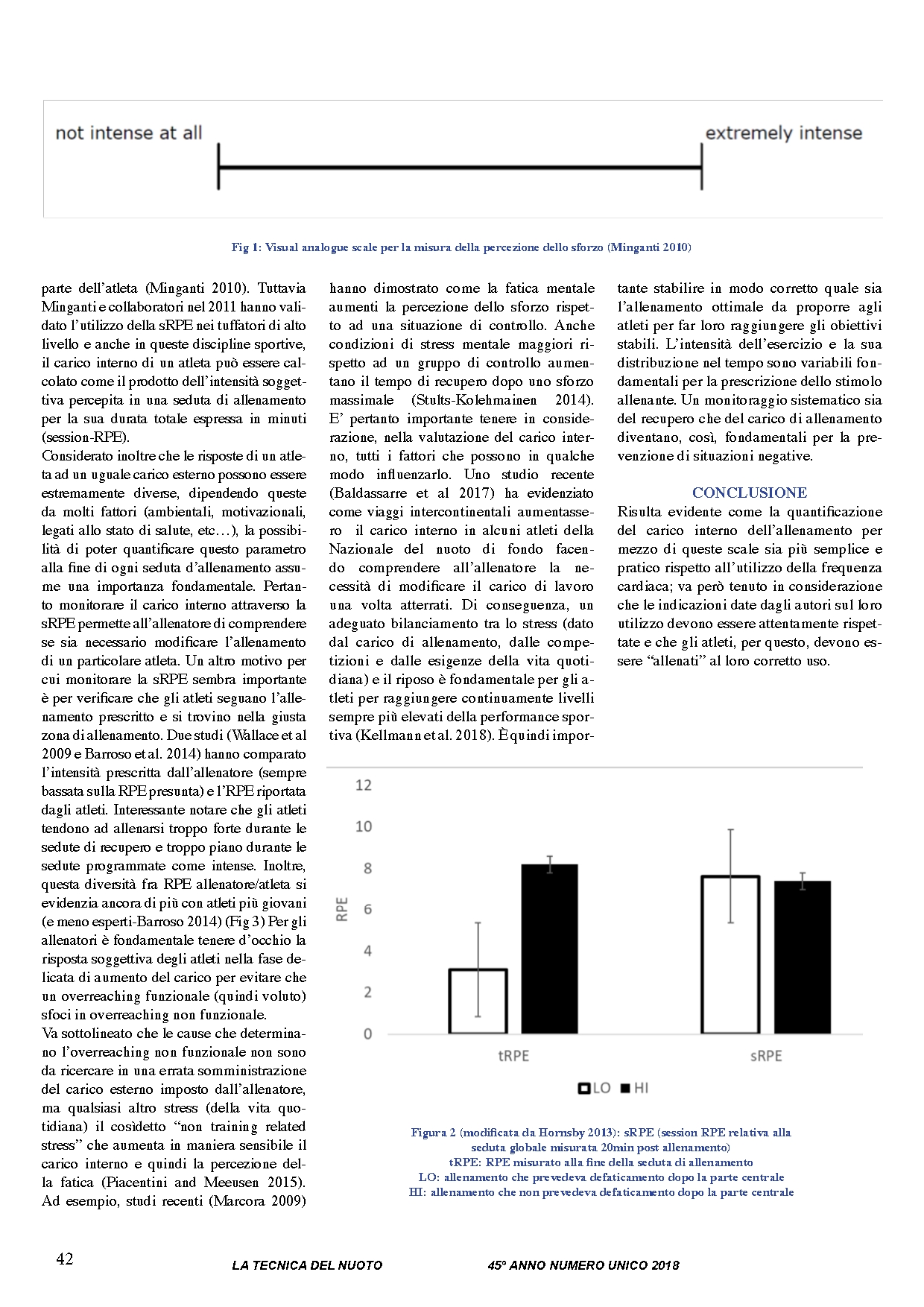 not intense at all

extremely intense

Fig 1: Visual analogue scale per la misura della percezione dello sforzo (Minganti 2010)

parte dell'atleta (Minganti 2010). Tuttavia Minganti e collaboratori nel 2011 hanno validato l'utilizzo della sRPE nei tuffatori di alto livello e anche in queste discipline sportive, il carico interno di un atleta può essere calcolato come il prodotto dell'intensità soggettiva percepita in una seduta di allenamento per la sua durata totale espressa in minuti (session-RPE).
Considerato inoltre che le risposte di un atleta ad un uguale carico esterno possono essere estremamente diverse, dipendendo queste da molti fattori (ambientali, motivazionali, legati allo stato di salute, etc…), la possibilità di poter quantificare questo parametro alla fine di ogni seduta d'allenamento assume una importanza fondamentale. Pertanto monitorare il carico interno attraverso la sRPE permette all'allenatore di comprendere se sia necessario modificare l'allenamento di un particolare atleta. Un altro motivo per cui monitorare la sRPE sembra importante è per verificare che gli atleti seguano l'allenamento prescritto e si trovino nella giusta zona di allenamento. Due studi (Wallace et al 2009 e Barroso et al. 2014) hanno comparato l'intensità prescritta dall'allenatore (sempre bassata sulla RPE presunta) e l'RPE riportata dagli atleti. Interessante notare che gli atleti tendono ad allenarsi troppo forte durante le sedute di recupero e troppo piano durante le sedute programmate come intense. Inoltre, questa diversità fra RPE allenatore/atleta si evidenzia ancora di più con atleti più giovani (e meno esperti-Barroso 2014) (Fig 3) Per gli allenatori è fondamentale tenere d'occhio la risposta soggettiva degli atleti nella fase delicata di aumento del carico per evitare che un overreaching funzionale (quindi voluto) sfoci in overreaching non funzionale.
Va sottolineato che le cause che determinano l'overreaching non funzionale non sono da ricercare in una errata somministrazione del carico esterno imposto dall'allenatore, ma qualsiasi altro stress (della vita quotidiana) il cosìdetto "non training related stress" che aumenta in maniera sensibile il carico interno e quindi la percezione della fatica (Piacentini and Meeusen 2015). Ad esempio, studi recenti (Marcora 2009) hanno dimostrato come la fatica mentale aumenti la percezione dello sforzo rispetto ad una situazione di controllo. Anche condizioni di stress mentale maggiori rispetto ad un gruppo di controllo aumentano il tempo di recupero dopo uno sforzo massimale (Stults-Kolehmainen 2014). E' pertanto importante tenere in considerazione, nella valutazione del carico interno, tutti i fattori che possono in qualche modo influenzarlo. Uno studio recente (Baldassarre et al 2017) ha evidenziato come viaggi intercontinentali aumentassero il carico interno in alcuni atleti della Nazionale del nuoto di fondo facendo comprendere all'allenatore la necessità di modificare il carico di lavoro una volta atterrati. Di conseguenza, un adeguato bilanciamento tra lo stress (dato dal carico di allenamento, dalle competizioni e dalle esigenze della vita quotidiana) e il riposo è fondamentale per gli atleti per raggiungere continuamente livelli sempre più elevati della performance sportiva (Kellmann et al. 2018). È quindi importante stabilire in modo corretto quale sia l'allenamento ottimale da proporre agli atleti per far loro raggiungere gli obiettivi stabili. L'intensità dell'esercizio e la sua distribuzione nel tempo sono variabili fondamentali per la prescrizione dello stimolo allenante. Un monitoraggio sistematico sia del recupero che del carico di allenamento diventano, così, fondamentali per la prevenzione di situazioni negative.

CONCLUSIONE
Risulta evidente come la quantificazione del carico interno dell'allenamento per mezzo di queste scale sia più semplice e pratico rispetto all'utilizzo della frequenza cardiaca; va però tenuto in considerazione che le indicazioni date dagli autori sul loro utilizzo devono essere attentamente rispettate e che gli atleti, per questo, devono essere "allenati" al loro corretto uso.

12
10
8
6
4
2
0
RPE
tRPE
sRPE
LO HI

Figura 2 (modificata da Hornsby 2013): sRPE (session RPE relativa alla seduta globale misurata 20min post allenamento)
tRPE: RPE misurato alla fine della seduta di allenamento
LO: allenamento che prevedeva defaticamento dopo la parte centrale
HI: allenamento che non prevedeva defaticamento dopo la parte centrale

42 LA TECNICA DEL NUOTO 45° ANNO NUMERO UNICO 2018